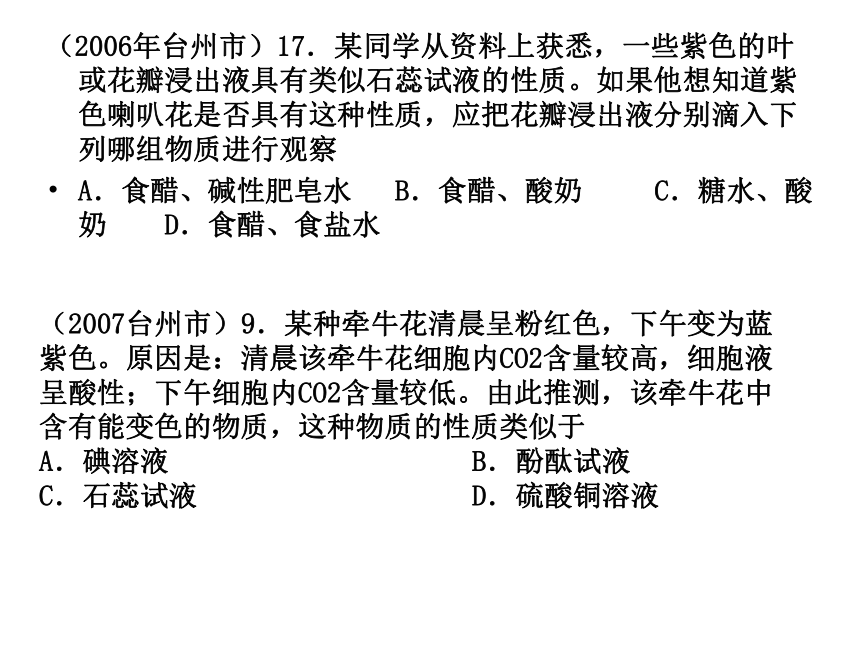 （2006年台州市）17．某同学从资料上获悉，一些紫色的叶或花瓣浸出液具有类似石蕊试液的性质。如果他想知道紫色喇叭花是否具有这种性质，应把花瓣浸出液分别滴入下列哪组物质进行观察

• A．食醋、碱性肥皂水　B．食醋、酸奶　C．糖水、酸奶　D．食醋、食盐水

（2007台州市）9．某种牵牛花清晨呈粉红色，下午变为蓝紫色。原因是：清晨该牵牛花细胞内CO2含量较高，细胞液呈酸性；下午细胞内CO2含量较低。由此推测，该牵牛花中含有能变色的物质，这种物质的性质类似于
A．碘溶液　B．酚酞试液
C．石蕊试液　D．硫酸铜溶液